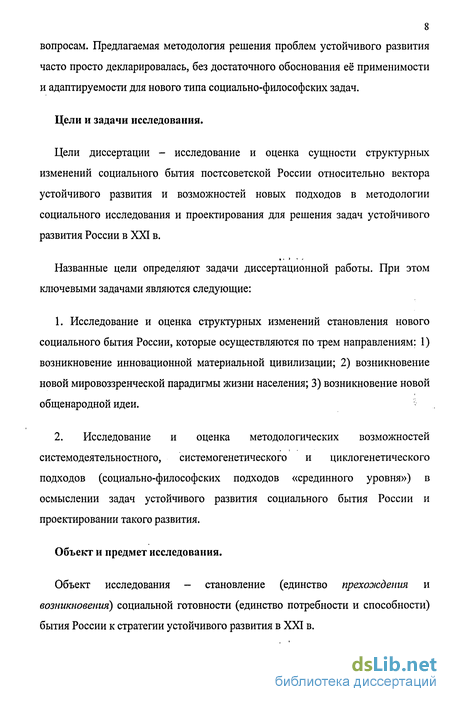 8

вопросам. Предлагаемая методология решения проблем устойчивого развития часто просто декларировалась, без достаточного обоснования её применимости и адаптируемости для нового типа социально-философских задач.

Цели и задачи исследования.

Цели диссертации – исследование и оценка сущности структурных изменений социального бытия постсоветской России относительно вектора устойчивого развития и возможностей новых подходов в методологии социального исследования и проектирования для решения задач устойчивого развития России в XXI в.

Названные цели определяют задачи диссертационной работы. При этом ключевыми задачами являются следующие:

1. Исследование и оценка структурных изменений становления нового социального бытия России, которые осуществляются по трем направлениям: 1) возникновение инновационной материальной цивилизации; 2) возникновение новой мировоззренческой парадигмы жизни населения; 3) возникновение новой общенародной идеи.

2. Исследование и оценка методологических возможностей системодеятельностного, системогенетического и циклогенетического подходов (социально-философских подходов «срединного уровня») в осмыслении задач устойчивого развития социального бытия России и проектировании такого развития.

Объект и предмет исследования.

Объект исследования – становление (единство прехождения и возникновения) социальной готовности (единство потребности и способности) бытия России к стратегии устойчивого развития в XXI в.

dsLib.net
библиотека диссертаций